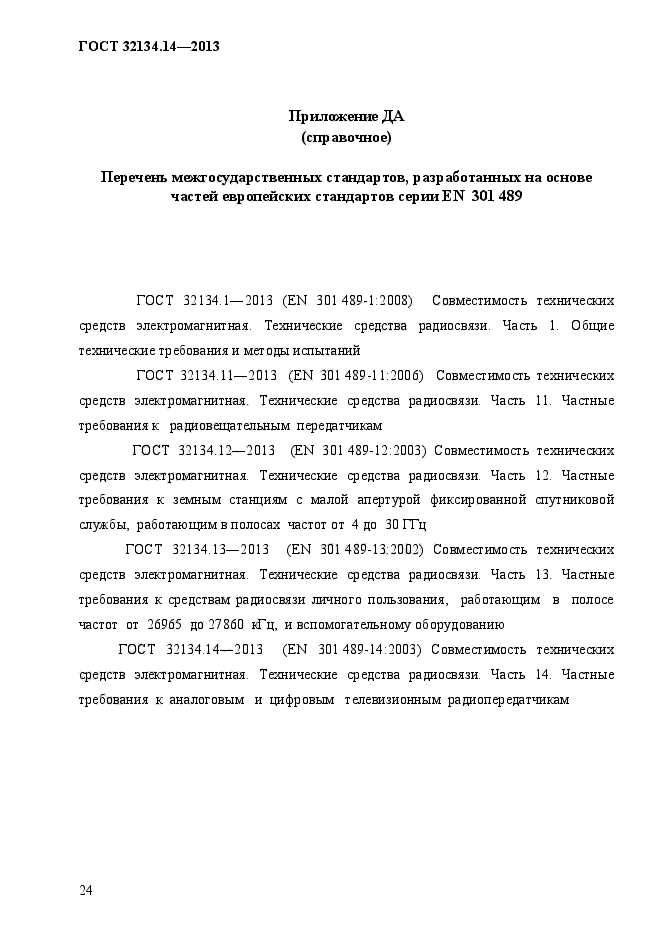 ГОСТ 32134.14—2013

Приложение ДА
(справочное)

Перечень межгосударственных стандартов, разработанных на основе частей европейских стандартов серии EN 301 489

ГОСТ 32134.1—2013 (EN 301 489-1:2008) Совместимость технических средств электромагнитная. Технические средства радиосвязи. Часть 1. Общие технические требования и методы испытаний

ГОСТ 32134.11—2013 (EN 301 489-11:2006) Совместимость технических средств электромагнитная. Технические средства радиосвязи. Часть 11. Частные требования к радиовещательным передатчикам

ГОСТ 32134.12—2013 (EN 301 489-12:2003) Совместимость технических средств электромагнитная. Технические средства радиосвязи. Часть 12. Частные требования к земным станциям с малой апертурой фиксированной спутниковой службы, работающим в полосах частот от 4 до 30 ГГц

ГОСТ 32134.13—2013 (EN 301 489-13:2002) Совместимость технических средств электромагнитная. Технические средства радиосвязи. Часть 13. Частные требования к средствам радиосвязи личного пользования, работающим в полосе частот от 26965 до 27860 кГц, и вспомогательному оборудованию

ГОСТ 32134.14—2013 (EN 301 489-14:2003) Совместимость технических средств электромагнитная. Технические средства радиосвязи. Часть 14. Частные требования к аналоговым и цифровым телевизионным радиопередатчикам

24